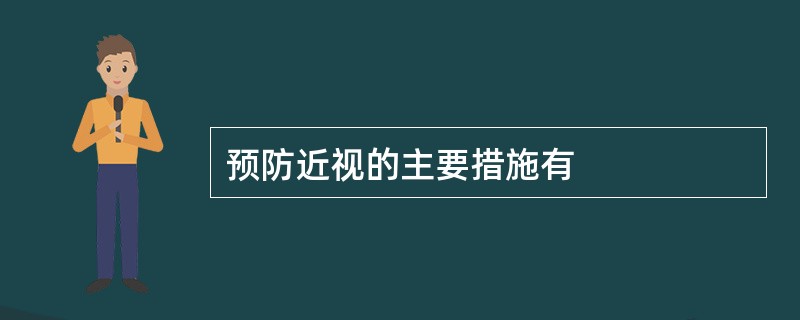 预防近视的主要措施有